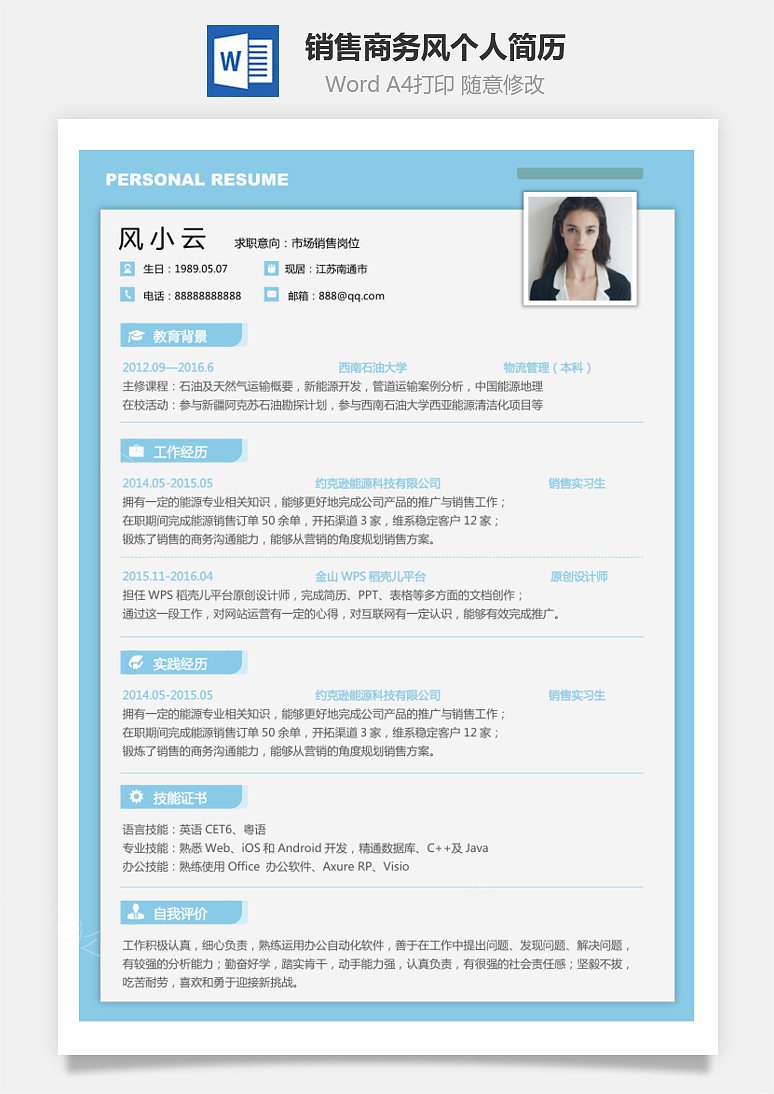 W

销售商务风个人简历

Word A4打印 随意修改

PERSONAL RESUME

风小云 求职意向：市场销售岗位

生日：1989.05.07 现居：江苏南通市

电话：88888888888 邮箱：888@qq.com

教育背景

2012.09—2016.6 西南石油大学 物流管理（本科）

主修课程：石油及天然气运输概要，新能源开发，管道运输案例分析，中国能源地理

在校活动：参与新疆阿克苏石油勘探计划，参与西南石油大学西亚能源清洁化项目等

工作经历

2014.05-2015.05 约克逊能源科技有限公司 销售实习生

拥有一定的能源专业相关知识，能够更好地完成公司产品的推广与销售工作；
在职期间完成能源销售订单 50 余单，开拓渠道 3 家，维系稳定客户 12 家；
锻炼了销售的商务沟通能力，能够从营销的角度规划销售方案。

2015.11-2016.04 金山 WPS 稻壳儿平台 原创设计师

担任 WPS 稻壳儿平台原创设计师，完成简历、PPT、表格等多方面的文档创作；
通过这一段工作，对网站运营有一定的心得，对互联网有一定认识，能够有效完成推广。

实践经历

2014.05-2015.05 约克逊能源科技有限公司 销售实习生

拥有一定的能源专业相关知识，能够更好地完成公司产品的推广与销售工作；
在职期间完成能源销售订单 50 余单，开拓渠道 3 家，维系稳定客户 12 家；
锻炼了销售的商务沟通能力，能够从营销的角度规划销售方案。

技能证书

语言技能：英语 CET6、粤语
专业技能：熟悉 Web、iOS 和 Android 开发，精通数据库、C++及 Java
办公技能：熟练使用 Office 办公软件、Axure RP、Visio

自我评价

工作积极认真，细心负责，熟练运用办公自动化软件，善于在工作中提出问题、发现问题、解决问题，有较强的分析能力；勤奋好学，踏实肯干，动手能力强，认真负责，有很强的社会责任感；坚毅不拔，吃苦耐劳，喜欢和勇于迎接新挑战。